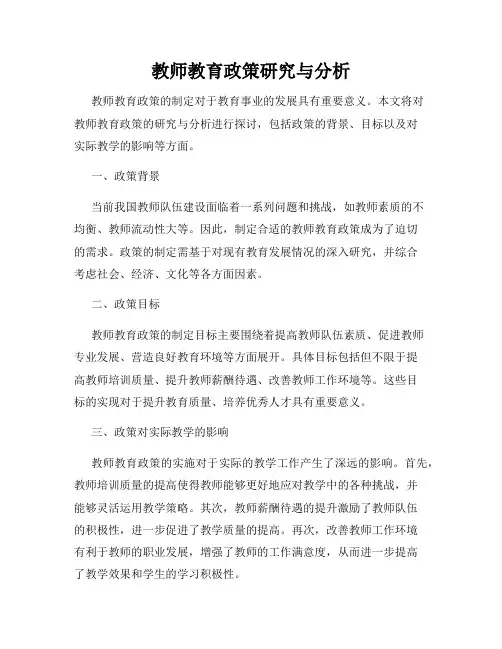 教师教育政策研究与分析

教师教育政策的制定对于教育事业的发展具有重要意义。本文将对教师教育政策的研究与分析进行探讨，包括政策的背景、目标以及对实际教学的影响等方面。

一、政策背景

当前我国教师队伍建设面临着一系列问题和挑战，如教师素质的不均衡、教师流动性大等。因此，制定合适的教师教育政策成为了迫切的需求。政策的制定需基于对现有教育发展情况的深入研究，并综合考虑社会、经济、文化等各方面因素。

二、政策目标

教师教育政策的制定目标主要围绕着提高教师队伍素质、促进教师专业发展、营造良好教育环境等方面展开。具体目标包括但不限于提高教师培训质量、提升教师薪酬待遇、改善教师工作环境等。这些目标的实现对于提升教育质量、培养优秀人才具有重要意义。

三、政策对实际教学的影响

教师教育政策的实施对于实际的教学工作产生了深远的影响。首先，教师培训质量的提高使得教师能够更好地应对教学中的各种挑战，并能够灵活运用教学策略。其次，教师薪酬待遇的提升激励了教师队伍的积极性，进一步促进了教学质量的提高。再次，改善教师工作环境有利于教师的职业发展，增强了教师的工作满意度，从而进一步提高了教学效果和学生的学习积极性。